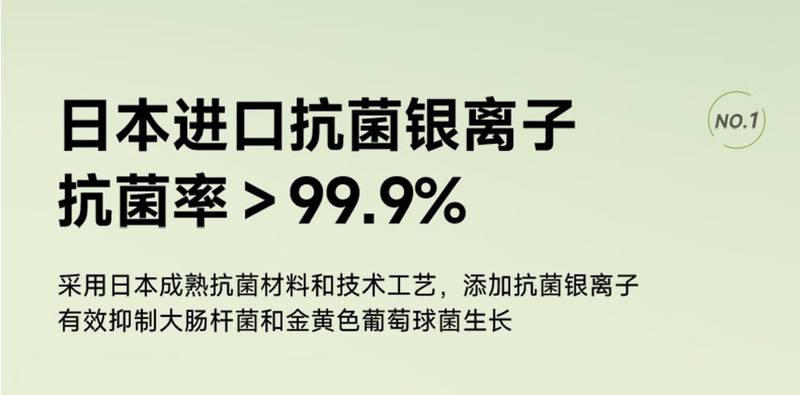 日本进口抗菌银离子
抗菌率 > 99.9%

NO.1

采用日本成熟抗菌材料和技术工艺，添加抗菌银离子
有效抑制大肠杆菌和金黄色葡萄球菌生长